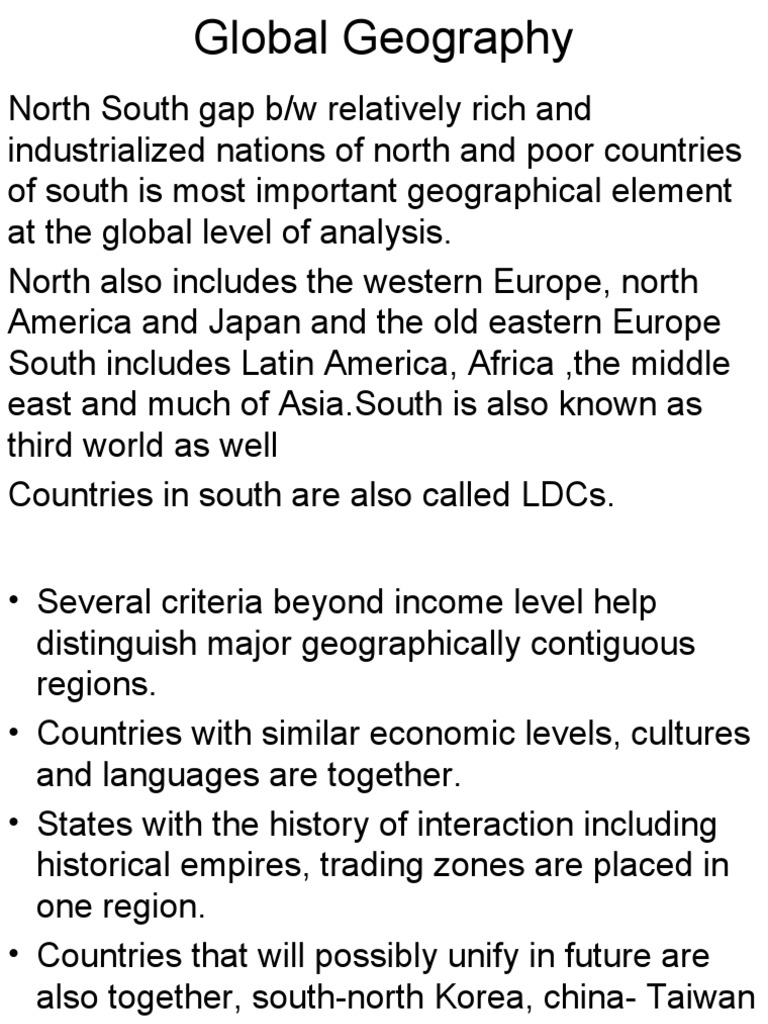 Global Geography

North South gap b/w relatively rich and industrialized nations of north and poor countries of south is most important geographical element at the global level of analysis.

North also includes the western Europe, north America and Japan and the old eastern Europe South includes Latin America, Africa ,the middle east and much of Asia.South is also known as third world as well

Countries in south are also called LDCs.

• Several criteria beyond income level help distinguish major geographically contiguous regions.
• Countries with similar economic levels, cultures and languages are together.
• States with the history of interaction including historical empires, trading zones are placed in one region.
• Countries that will possibly unify in future are also together, south-north Korea, china- Taiwan